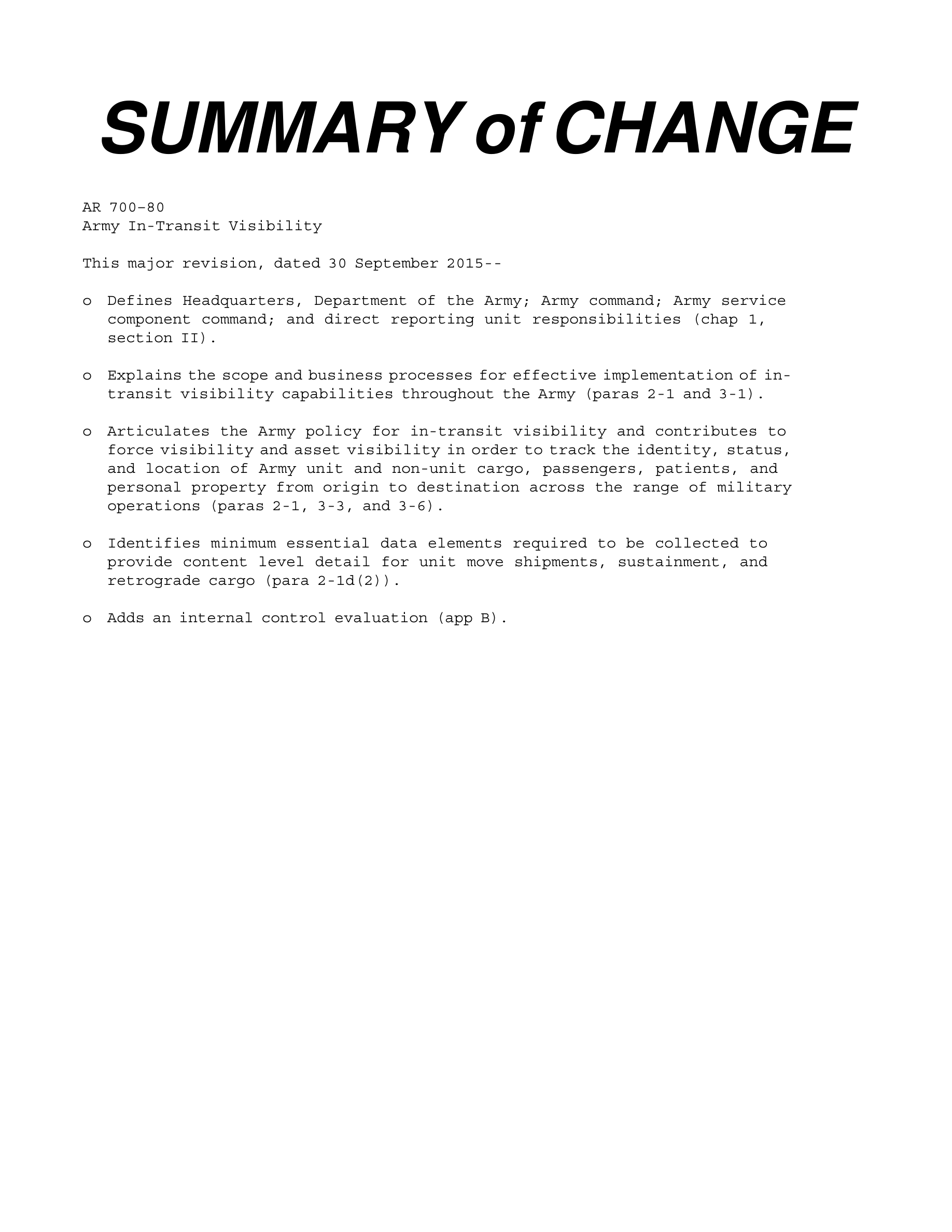 SUMMARY of CHANGE

AR 700–80
Army In-Transit Visibility

This major revision, dated 30 September 2015--

o Defines Headquarters, Department of the Army; Army command; Army service component command; and direct reporting unit responsibilities (chap 1, section II).

o Explains the scope and business processes for effective implementation of in-transit visibility capabilities throughout the Army (paras 2-1 and 3-1).

o Articulates the Army policy for in-transit visibility and contributes to force visibility and asset visibility in order to track the identity, status, and location of Army unit and non-unit cargo, passengers, patients, and personal property from origin to destination across the range of military operations (paras 2-1, 3-3, and 3-6).

o Identifies minimum essential data elements required to be collected to provide content level detail for unit move shipments, sustainment, and retrograde cargo (para 2-1d(2)).

o Adds an internal control evaluation (app B).